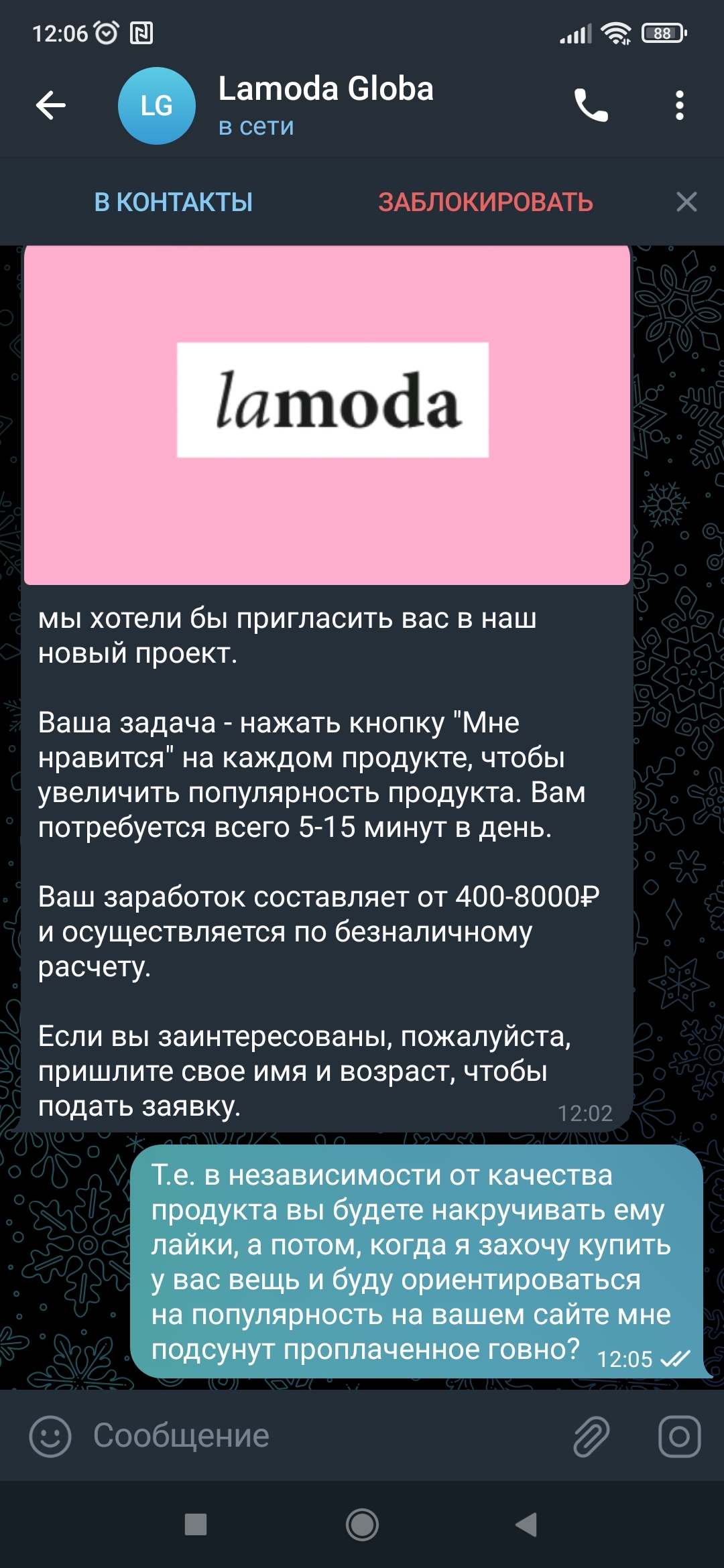 12:06 88

LG Lamoda Globa
в сети

В КОНТАКТЫ ЗАБЛОКИРОВАТЬ

lamoda

мы хотели бы пригласить вас в наш новый проект.

Ваша задача - нажать кнопку "Мне нравится" на каждом продукте, чтобы увеличить популярность продукта. Вам потребуется всего 5-15 минут в день.

Ваш заработок составляет от 400-8000₽ и осуществляется по безналичному расчету.

Если вы заинтересованы, пожалуйста, пришлите свое имя и возраст, чтобы подать заявку. 12:02

Т.е. в независимости от качества продукта вы будете накручивать ему лайки, а потом, когда я захочу купить у вас вещь и буду ориентироваться на популярность на вашем сайте мне подсунут проплаченное говно? 12:05

Сообщение